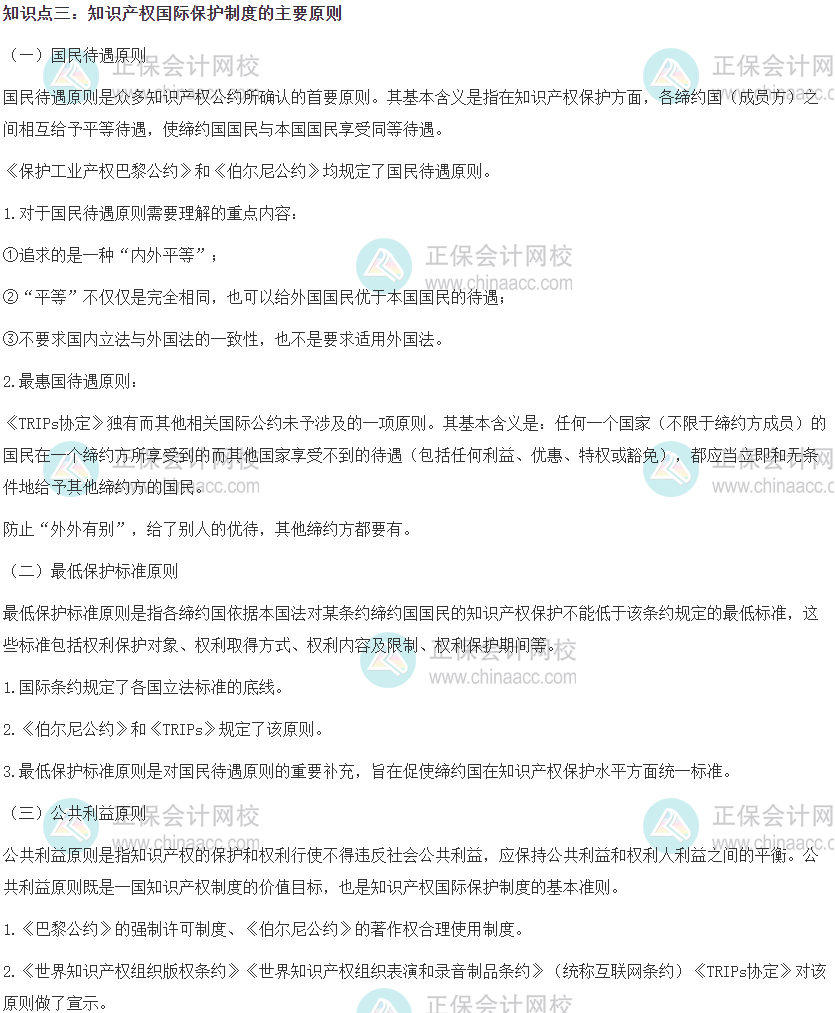 知识点三：知识产权国际保护制度的主要原则

（一）国民待遇原则

国民待遇原则是众多知识产权公约所确认的首要原则。其基本含义是指在知识产权保护方面，各缔约国（成员方）之间相互给予平等待遇，使缔约国国民与本国国民享受同等待遇。

《保护工业产权巴黎公约》和《伯尔尼公约》均规定了国民待遇原则。

1.对于国民待遇原则需要理解的重点内容：

①追求的是一种“内外平等”；

②“平等”不仅仅是完全相同，也可以给外国国民优于本国国民的待遇；

③不要求国内立法与外国法的一致性，也不是要求适用外国法。

2.最惠国待遇原则：

《TRIPs协定》独有而其他相关国际公约未予涉及的一项原则。其基本含义是：任何一个国家（不限于缔约方成员）的国民在一个缔约方所享受到的而其他国家享受不到的待遇（包括任何利益、优惠、特权或豁免），都应当立即和无条件地给予其他缔约方的国民。

防止“外外有别”，给了别人的优待，其他缔约方都要有。

（二）最低保护标准原则

最低保护标准原则是指各缔约国依据本国法对某条约缔约国国民的知识产权保护不能低于该条约规定的最低标准，这些标准包括权利保护对象、权利取得方式、权利内容及限制、权利保护期间等。

1.国际条约规定了各国立法标准的底线。

2.《伯尔尼公约》和《TRIPs》规定了该原则。

3.最低保护标准原则是对国民待遇原则的重要补充，旨在促使缔约国在知识产权保护水平方面统一标准。

（三）公共利益原则

公共利益原则是指知识产权的保护和权利行使不得违反社会公共利益，应保持公共利益和权利人利益之间的平衡。公共利益原则既是一国知识产权制度的价值目标，也是知识产权国际保护制度的基本准则。

1.《巴黎公约》的强制许可制度、《伯尔尼公约》的著作权合理使用制度。

2.《世界知识产权组织版权条约》《世界知识产权组织表演和录音制品条约》（统称互联网条约）《TRIPs协定》对该原则做了宣示。

正保会计网校 www.chinaacc.com